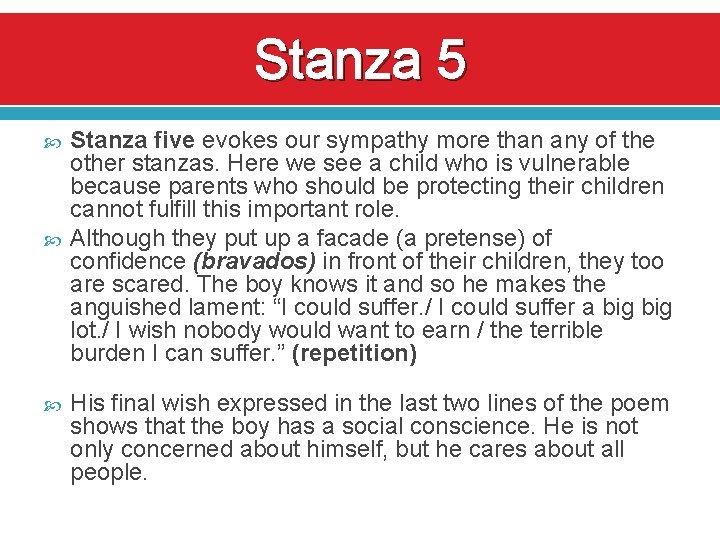 Stanza 5

Stanza five evokes our sympathy more than any of the other stanzas. Here we see a child who is vulnerable because parents who should be protecting their children cannot fulfill this important role.

Although they put up a facade (a pretense) of confidence (bravados) in front of their children, they too are scared. The boy knows it and so he makes the anguished lament: “I could suffer./ I could suffer a big big lot./ I wish nobody would want to earn / the terrible burden I can suffer.” (repetition)

His final wish expressed in the last two lines of the poem shows that the boy has a social conscience. He is not only concerned about himself, but he cares about all people.